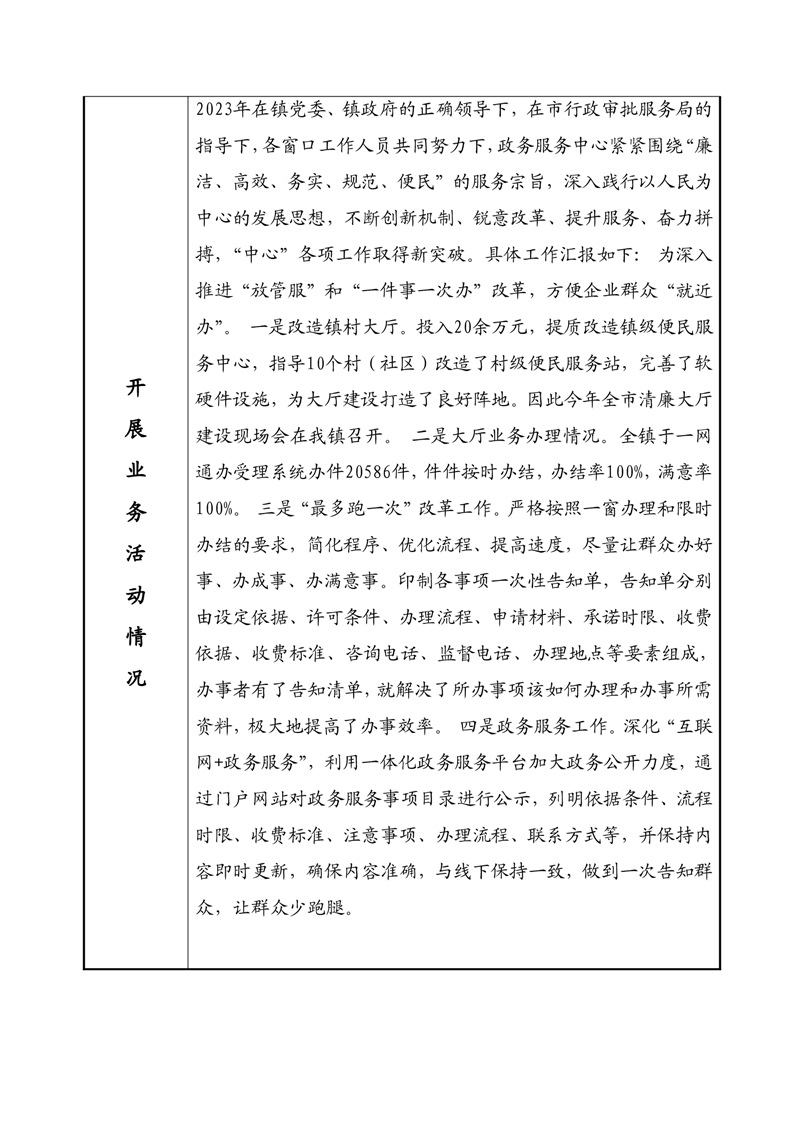 | 开展业务活动情况 | 2023年在镇党委、镇政府的正确领导下，在市行政审批服务局的指导下，各窗口工作人员共同努力下，政务服务中心紧紧围绕“廉洁、高效、务实、规范、便民”的服务宗旨，深入践行以人民为中心的发展思想，不断创新机制、锐意改革、提升服务、奋力拼搏，“中心”各项工作取得新突破。具体工作汇报如下： 为深入推进“放管服”和“一件事一次办”改革，方便企业群众“就近办”。 一是改造镇村大厅。投入20余万元，提质改造镇级便民服务中心，指导10个村（社区）改造了村级便民服务站，完善了软硬件设施，为大厅建设打造了良好阵地。因此今年全市清廉大厅建设现场会在我镇召开。 二是大厅业务办理情况。全镇于一网通办受理系统办件20586件，件件按时办结，办结率100%，满意率100%。 三是“最多跑一次”改革工作。严格按照一窗办理和限时办结的要求，简化程序、优化流程、提高速度，尽量让群众办好事、办成事、办满意事。印制各事项一次性告知单，告知单分别由设定依据、许可条件、办理流程、申请材料、承诺时限、收费依据、收费标准、咨询电话、监督电话、办理地点等要素组成，办事者有了告知清单，就解决了所办事项该如何办理和办事所需资料，极大地提高了办事效率。 四是政务服务工作。深化“互联网+政务服务”，利用一体化政务服务平台加大政务公开力度，通过门户网站对政务服务事项目录进行公示，列明依据条件、流程时限、收费标准、注意事项、办理流程、联系方式等，并保持内容即时更新，确保内容准确，与线下保持一致，做到一次告知群众，让群众少跑腿。 |
|---|---|